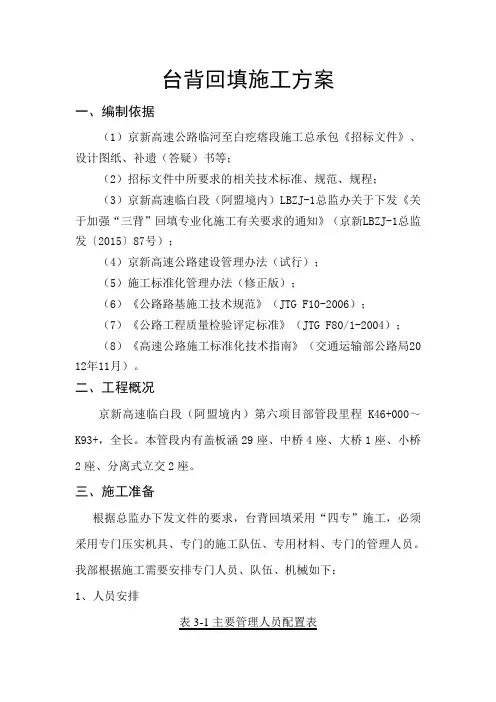 台背回填施工方案

一、编制依据

（1）京新高速公路临河至白疙瘩段施工总承包《招标文件》、设计图纸、补遗（答疑）书等；

（2）招标文件中所要求的相关技术标准、规范、规程；

（3）京新高速临白段（阿盟境内）LBZJ-1总监办关于下发《关于加强“三背”回填专业化施工有关要求的通知》（京新LBZJ-1总监发〔2015〕87号）；

（4）京新高速公路建设管理办法（试行）；

（5）施工标准化管理办法（修正版）；

（6）《公路路基施工技术规范》（JTG F10-2006）；

（7）《公路工程质量检验评定标准》（JTG F80/1-2004）；

（8）《高速公路施工标准化技术指南》（交通运输部公路局2012年11月）。

二、工程概况

京新高速临白段（阿盟境内）第六项目部管段里程 K46+000～K93+，全长。本管段内有盖板涵 29 座、中桥 4 座、大桥 1 座、小桥 2 座、分离式立交 2 座。

三、施工准备

根据总监办下发文件的要求，台背回填采用“四专”施工，必须采用专门压实机具、专门的施工队伍、专用材料、专门的管理人员。我部根据施工需要安排专门人员、队伍、机械如下：

1、人员安排

表 3-1 主要管理人员配置表